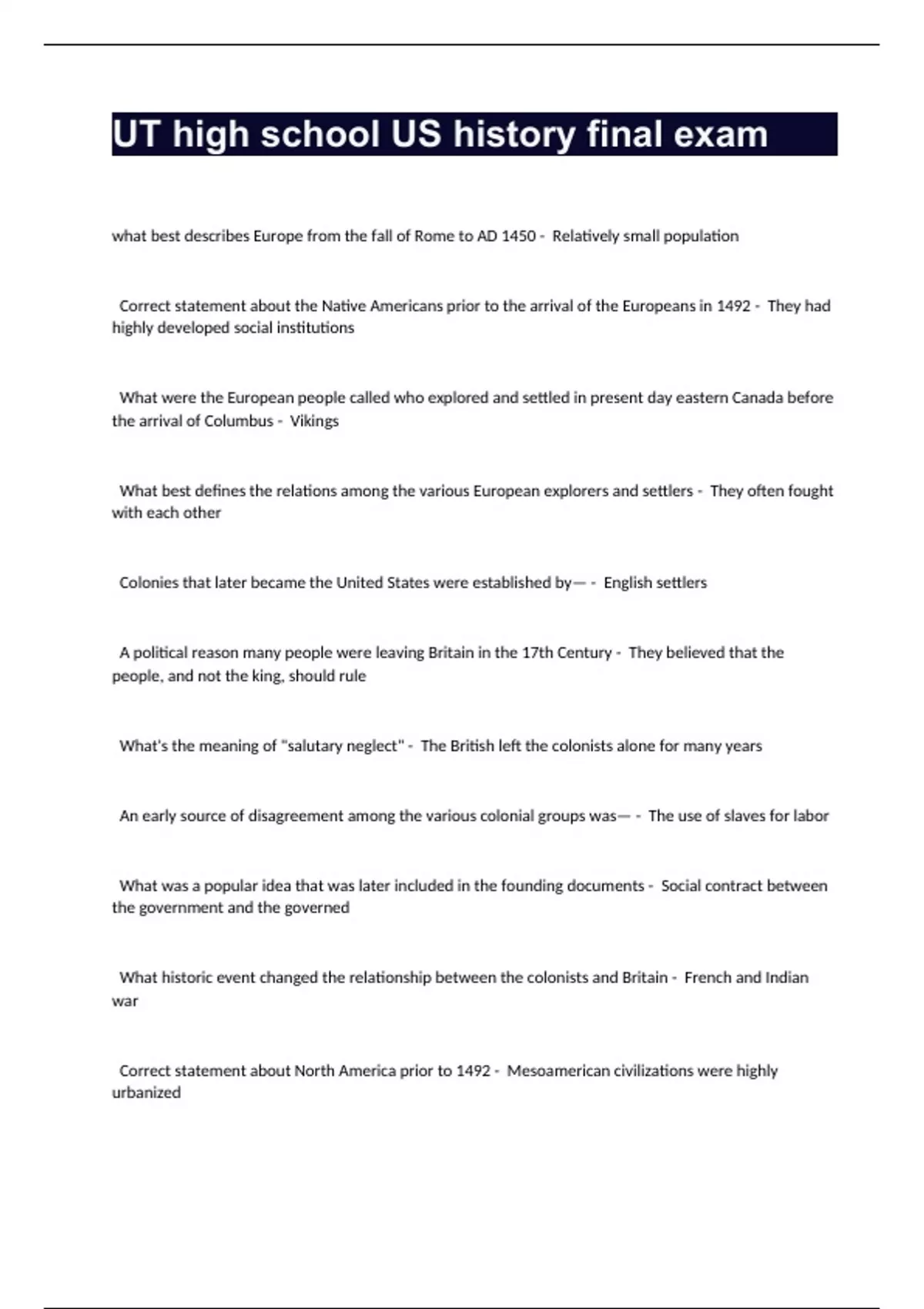 UT high school US history final exam

what best describes Europe from the fall of Rome to AD 1450 - Relatively small population

Correct statement about the Native Americans prior to the arrival of the Europeans in 1492 - They had highly developed social institutions

What were the European people called who explored and settled in present day eastern Canada before the arrival of Columbus - Vikings

What best defines the relations among the various European explorers and settlers - They often fought with each other

Colonies that later became the United States were established by— - English settlers

A political reason many people were leaving Britain in the 17th Century - They believed that the people, and not the king, should rule

What's the meaning of "salutary neglect" - The British left the colonists alone for many years

An early source of disagreement among the various colonial groups was— - The use of slaves for labor

What was a popular idea that was later included in the founding documents - Social contract between the government and the governed

What historic event changed the relationship between the colonists and Britain - French and Indian war

Correct statement about North America prior to 1492 - Mesoamerican civilizations were highly urbanized